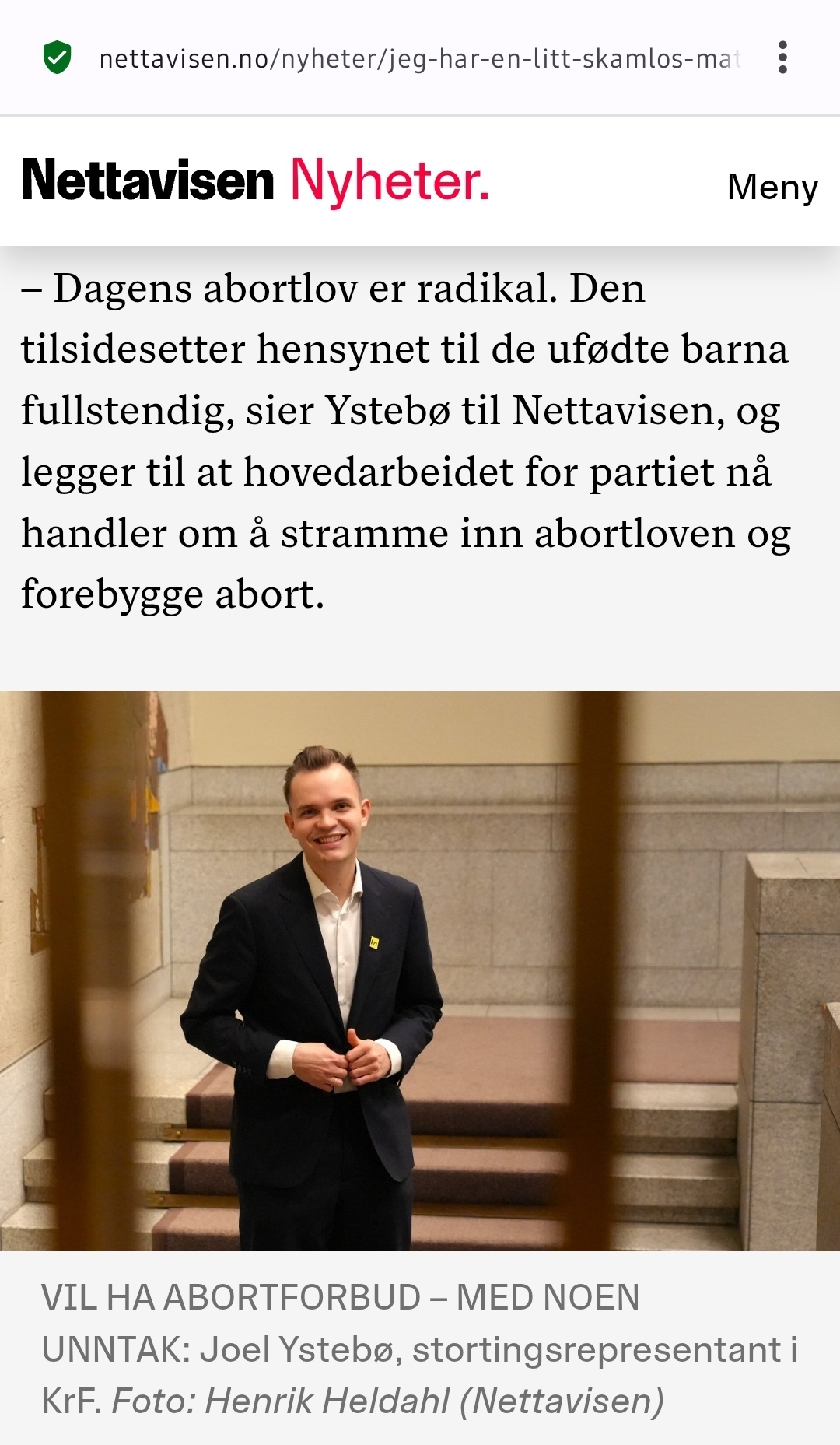 nettavisen.no/nyheter/jeg-har-en-litt-skamlos-mat

Nettavisen Nyheter.

Meny

– Dagens abortlov er radikal. Den tilsidesetter hensynet til de ufødte barna fullstendig, sier Ystebø til Nettavisen, og legger til at hovedarbeidet for partiet nå handler om å stramme inn abortloven og forebygge abort.

VIL HA ABORTFORBUD – MED NOEN UNNTAK: Joel Ystebø, stortingsrepresentant i KrF. Foto: Henrik Heldahl (Nettavisen)